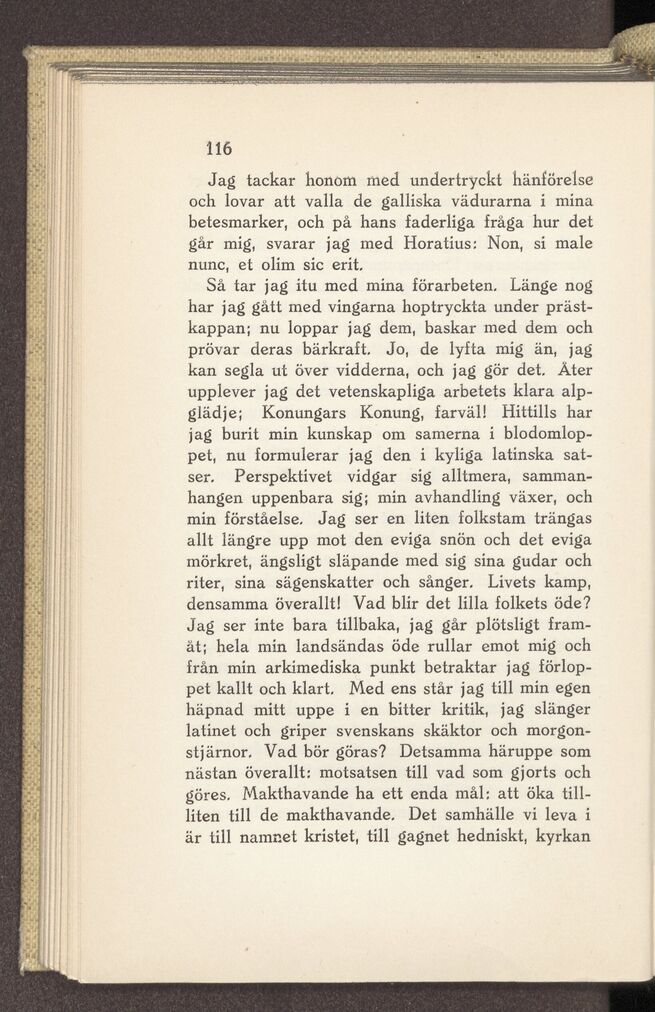 116

Jag tackar honom med undertryckt hänförelse och lovar att valla de galliska vädurarna i mina betesmarker, och på hans faderliga fråga hur det går mig, svarar jag med Horatius: Non, si male nunc, et olim sic erit.

Så tar jag itu med mina förarbeten. Länge nog har jag gått med vingarna hoptryckta under prästkappan; nu loppar jag dem, baskar med dem och prövar deras bärkraft. Jo, de lyfta mig än, jag kan segla ut över vidderna, och jag gör det. Åter upplever jag det vetenskapliga arbetets klara alpglädje; Konungars Konung, farväl! Hittills har jag burit min kunskap om samerna i blodomloppet, nu formulerar jag den i kyliga latinska satser. Perspektivet vidgar sig alltmera, sammanhangen uppenbara sig; min avhandling växer, och min förståelse. Jag ser en liten folkstam trängas allt längre upp mot den eviga snön och det eviga mörkret, ängsligt släpande med sig sina gudar och riter, sina sägenskatter och sånger. Livets kamp, densamma överallt! Vad blir det lilla folkets öde? Jag ser inte bara tillbaka, jag går plötsligt framåt; hela min landsändas öde rullar emot mig och från min arkimediska punkt betraktar jag förloppet kallt och klart. Med ens står jag till min egen häpnad mitt uppe i en bitter kritik, jag slänger latinet och griper svenskans skäktor och morgonstjärnor. Vad bör göras? Detsamma häruppe som nästan överallt: motsatsen till vad som gjorts och göres. Makthavande ha ett enda mål: att öka tillliten till de makthavande. Det samhälle vi leva i är till namnet kristet, till gagnet hedniskt, kyrkan